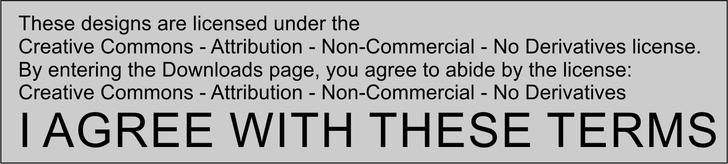 These designs are licensed under the Creative Commons - Attribution - Non-Commercial - No Derivatives license. By entering the Downloads page, you agree to abide by the license: Creative Commons - Attribution - Non-Commercial - No Derivatives

I AGREE WITH THESE TERMS